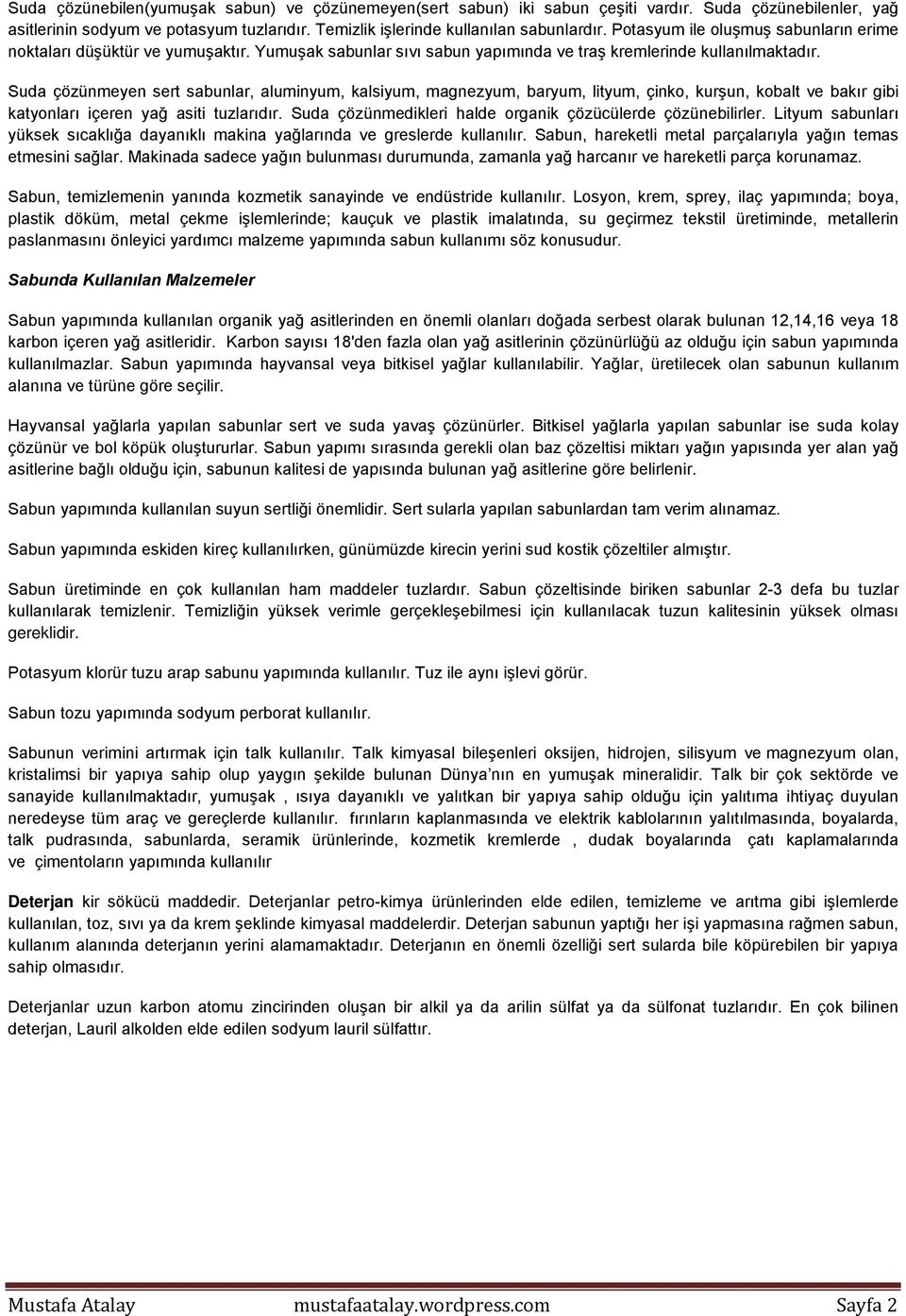 Suda çözünebilen(yumuşak sabun) ve çözünemeyen(sert sabun) iki sabun çeşiti vardır. Suda çözünebilenler, yağ asitlerinin sodyum ve potasyum tuzlarıdır. Temizlik işlerinde kullanılan sabunlardır. Potasyum ile oluşmuş sabunların erime noktaları düşüktür ve yumuşaktır. Yumuşak sabunlar sıvı sabun yapımında ve traş kremlerinde kullanılmaktadır.

Suda çözünmeyen sert sabunlar, aluminyum, kalsiyum, magnezyum, baryum, lityum, çinko, kurşun, kobalt ve bakır gibi katyonları içeren yağ asiti tuzlarıdır. Suda çözünmedikleri halde organik çözücülerde çözünebilirler. Lityum sabunları yüksek sıcaklığa dayanıklı makina yağlarında ve greslerde kullanılır. Sabun, hareketli metal parçalarıyla yağın temas etmesini sağlar. Makinada sadece yağın bulunması durumunda, zamanla yağ harcanır ve hareketli parça korunamaz.

Sabun, temizlemenin yanında kozmetik sanayinde ve endüstride kullanılır. Losyon, krem, sprey, ilaç yapımında; boya, plastik döküm, metal çekme işlemlerinde; kauçuk ve plastik imalatında, su geçirmez tekstil üretiminde, metallerin paslanmasını önleyici yardımcı malzeme yapımında sabun kullanımı söz konusudur.

Sabunda Kullanılan Malzemeler

Sabun yapımında kullanılan organik yağ asitlerinden en önemli olanları doğada serbest olarak bulunan 12,14,16 veya 18 karbon içeren yağ asitleridir. Karbon sayısı 18'den fazla olan yağ asitlerinin çözünürlüğü az olduğu için sabun yapımında kullanılmazlar. Sabun yapımında hayvansal veya bitkisel yağlar kullanılabilir. Yağlar, üretilecek olan sabunun kullanım alanına ve türüne göre seçilir.

Hayvansal yağlarla yapılan sabunlar sert ve suda yavaş çözünürler. Bitkisel yağlarla yapılan sabunlar ise suda kolay çözünür ve bol köpük oluştururlar. Sabun yapımı sırasında gerekli olan baz çözeltisi miktarı yağın yapısında yer alan yağ asitlerine bağlı olduğu için, sabunun kalitesi de yapısında bulunan yağ asitlerine göre belirlenir.

Sabun yapımında kullanılan suyun sertliği önemlidir. Sert sularla yapılan sabunlardan tam verim alınamaz.

Sabun yapımında eskiden kireç kullanılırken, günümüzde kirecin yerini sud kostik çözeltiler almıştır.

Sabun üretiminde en çok kullanılan ham maddeler tuzlardır. Sabun çözeltisinde biriken sabunlar 2-3 defa bu tuzlar kullanılarak temizlenir. Temizliğin yüksek verimle gerçekleşebilmesi için kullanılacak tuzun kalitesinin yüksek olması gereklidir.

Potasyum klorür tuzu arap sabunu yapımında kullanılır. Tuz ile aynı işlevi görür.

Sabun tozu yapımında sodyum perborat kullanılır.

Sabunun verimini artırmak için talk kullanılır. Talk kimyasal bileşenleri oksijen, hidrojen, silisyum ve magnezyum olan, kristalimsi bir yapıya sahip olup yaygın şekilde bulunan Dünya'nın en yumuşak mineralidir. Talk bir çok sektörde ve sanayide kullanılmaktadır, yumuşak , ısıya dayanıklı ve yalıtkan bir yapıya sahip olduğu için yalıtıma ihtiyaç duyulan neredeyse tüm araç ve gereçlerde kullanılır. fırınların kaplanmasında ve elektrik kablolarının yalıtılmasında, boyalarda, talk pudrasında, sabunlarda, seramik ürünlerinde, kozmetik kremlerde , dudak boyalarında çatı kaplamalarında ve çimentoların yapımında kullanılır

Deterjan kir sökücü maddedir. Deterjanlar petro-kimya ürünlerinden elde edilen, temizleme ve arıtma gibi işlemlerde kullanılan, toz, sıvı ya da krem şeklinde kimyasal maddelerdir. Deterjan sabunun yaptığı her işi yapmasına rağmen sabun, kullanım alanında deterjanın yerini alamamaktadır. Deterjanın en önemli özelliği sert sularda bile köpürebilen bir yapıya sahip olmasıdır.

Deterjanlar uzun karbon atomu zincirinden oluşan bir alkil ya da arilin sülfat ya da sülfonat tuzlarıdır. En çok bilinen deterjan, Lauril alkolden elde edilen sodyum lauril sülfattır.

Mustafa Atalay mustafaatalay.wordpress.com Sayfa 2